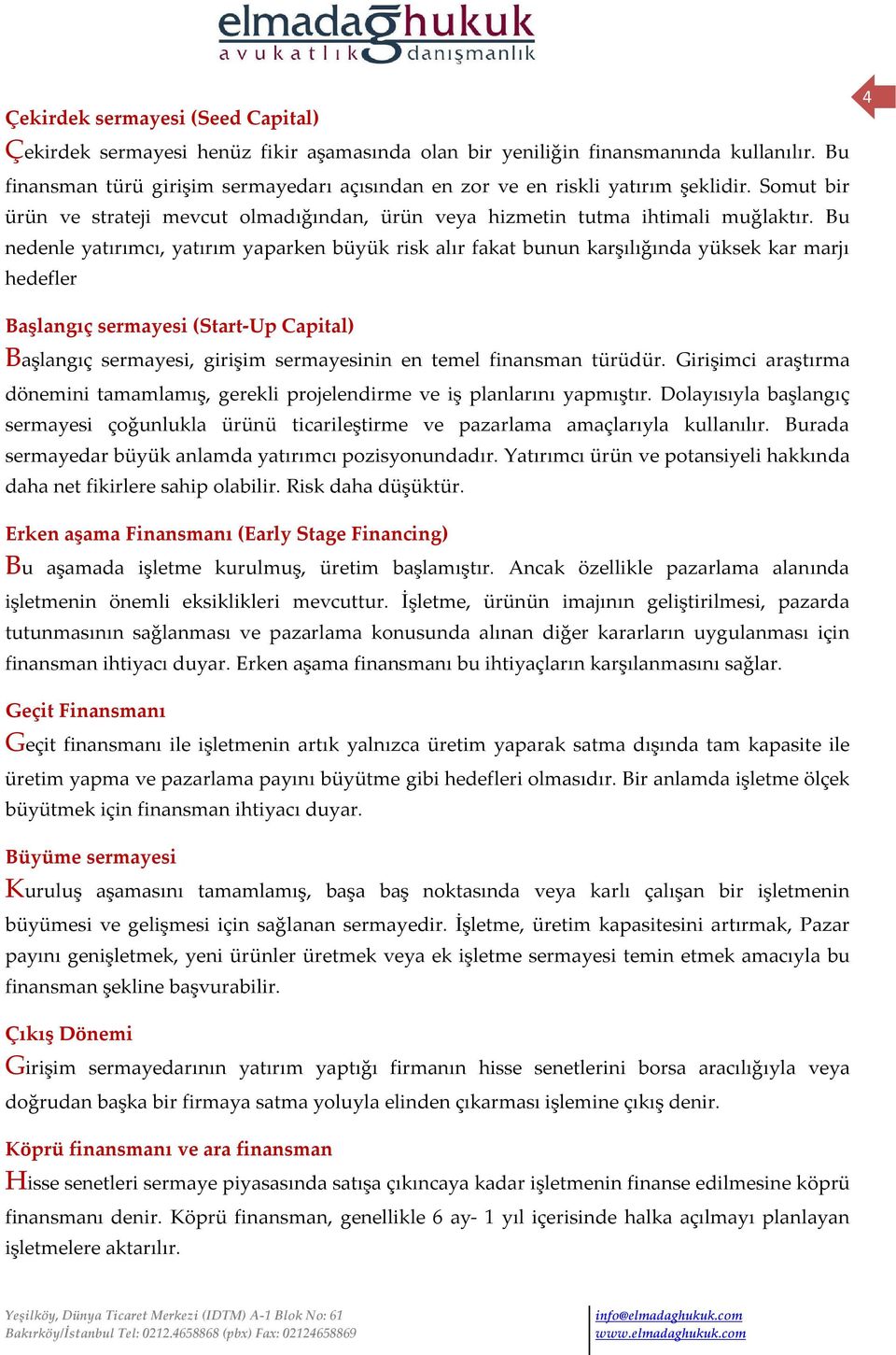 elmadağhukuk
avukatlık danışmanlık

4

Çekirdek sermayesi (Seed Capital)
Çekirdek sermayesi henüz fikir aşamasında olan bir yeniliğin finansmanında kullanılır. Bu finansman türü girişim sermayedarı açısından en zor ve en riskli yatırım şeklidir. Somut bir ürün ve strateji mevcut olmadığından, ürün veya hizmetin tutma ihtimali muğlaktır. Bu nedenle yatırımcı, yatırım yaparken büyük risk alır fakat bunun karşılığında yüksek kar marjı hedefler

Başlangıç sermayesi (Start-Up Capital)
Başlangıç sermayesi, girişim sermayesinin en temel finansman türüdür. Girişimci araştırma dönemini tamamlamış, gerekli projelendirme ve iş planlarını yapmıştır. Dolayısıyla başlangıç sermayesi çoğunlukla ürünü ticarileştirme ve pazarlama amaçlarıyla kullanılır. Burada sermayedar büyük anlamda yatırımcı pozisyonundadır. Yatırımcı ürün ve potansiyeli hakkında daha net fikirlere sahip olabilir. Risk daha düşüktür.

Erken aşama Finansmanı (Early Stage Financing)
Bu aşamada işletme kurulmuş, üretim başlamıştır. Ancak özellikle pazarlama alanında işletmenin önemli eksiklikleri mevcuttur. İşletme, ürünün imajının geliştirilmesi, pazarda tutunmasının sağlanması ve pazarlama konusunda alınan diğer kararların uygulanması için finansman ihtiyacı duyar. Erken aşama finansmanı bu ihtiyaçların karşılanmasını sağlar.

Geçit Finansmanı
Geçit finansmanı ile işletmenin artık yalnızca üretim yaparak satma dışında tam kapasite ile üretim yapma ve pazarlama payını büyütme gibi hedefleri olmasıdır. Bir anlamda işletme ölçek büyütmek için finansman ihtiyacı duyar.

Büyüme sermayesi
Kuruluş aşamasını tamamlamış, başa baş noktasında veya karlı çalışan bir işletmenin büyümesi ve gelişmesi için sağlanan sermayedir. İşletme, üretim kapasitesini artırmak, Pazar payını genişletmek, yeni ürünler üretmek veya ek işletme sermayesi temin etmek amacıyla bu finansman şekline başvurabilir.

Çıkış Dönemi
Girişim sermayedarının yatırım yaptığı firmanın hisse senetlerini borsa aracılığıyla veya doğrudan başka bir firmaya satma yoluyla elinden çıkarması işlemine çıkış denir.

Köprü finansmanı ve ara finansman
Hisse senetleri sermaye piyasasında satışa çıkıncaya kadar işletmenin finanse edilmesine köprü finansmanı denir. Köprü finansman, genellikle 6 ay- 1 yıl içerisinde halka açılmayı planlayan işletmelere aktarılır.

Yeşilköy, Dünya Ticaret Merkezi (IDTM) A-1 Blok No: 61
Bakırköy/İstanbul Tel: 0212.4658868 (pbx) Fax: 02124658869
info@elmadaghukuk.com
www.elmadaghukuk.com